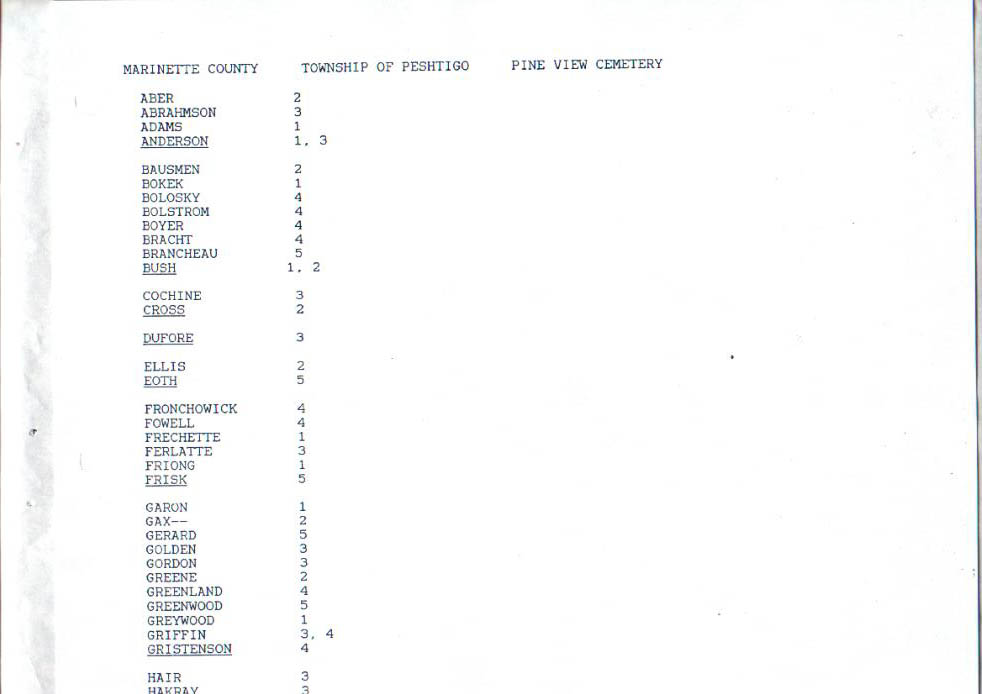 MARINETTE COUNTY     TOWNSHIP OF PESHTIGO     PINE VIEW CEMETERY

| | |
|---|---|
| ABER | 2 |
| ABRAHMSON | 3 |
| ADAMS | 1 |
| ANDERSON | 1, 3 |
| BAUSMEN | 2 |
| BOKEK | 1 |
| BOLOSKY | 4 |
| BOLSTROM | 4 |
| BOYER | 4 |
| BRACHT | 4 |
| BRANCHEAU | 5 |
| BUSH | 1, 2 |
| COCHINE | 3 |
| CROSS | 2 |
| DUFORE | 3 |
| ELLIS | 2 |
| EOTH | 5 |
| FRONCHOWICK | 4 |
| FOWELL | 4 |
| FRECHETTE | 1 |
| FERLATTE | 3 |
| FRIONG | 1 |
| FRISK | 5 |
| GARON | 1 |
| GAX-- | 2 |
| GERARD | 5 |
| GOLDEN | 3 |
| GORDON | 3 |
| GREENE | 2 |
| GREENLAND | 4 |
| GREENWOOD | 5 |
| GREYWOOD | 1 |
| GRIFFIN | 3, 4 |
| GRISTENSON | 4 |
| HAIR | 3 |
| HAKRAY | 3 |